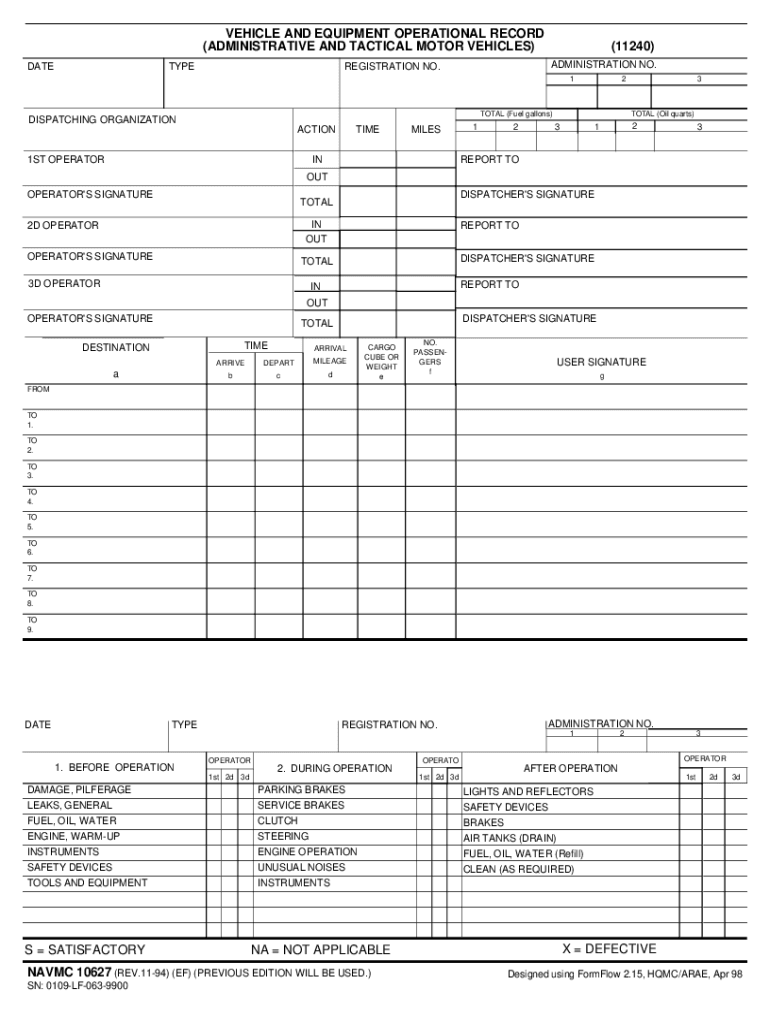 VEHICLE AND EQUIPMENT OPERATIONAL RECORD
(ADMINISTRATIVE AND TACTICAL MOTOR VEHICLES) (11240)

DATE

TYPE

REGISTRATION NO.

ADMINISTRATION NO.
1 2 3

DISPATCHING ORGANIZATION

ACTION TIME MILES

TOTAL (Fuel gallons)
1 2 3

TOTAL (Oil quarts)
1 2 3

1ST OPERATOR
IN
OUT
REPORT TO

OPERATOR'S SIGNATURE
TOTAL
DISPATCHER'S SIGNATURE

2D OPERATOR
IN
OUT
REPORT TO

OPERATOR'S SIGNATURE
TOTAL
DISPATCHER'S SIGNATURE

3D OPERATOR
IN
OUT
REPORT TO

OPERATOR'S SIGNATURE
TOTAL
DISPATCHER'S SIGNATURE

| DESTINATION a | TIME ARRIVE b | TIME DEPART c | ARRIVAL MILEAGE d | CARGO CUBE OR WEIGHT e | NO. PASSENGERS f | USER SIGNATURE g |
|---|---|---|---|---|---|---|
| FROM | | | | | | |
| TO 1. | | | | | | |
| TO 2. | | | | | | |
| TO 3. | | | | | | |
| TO 4. | | | | | | |
| TO 5. | | | | | | |
| TO 6. | | | | | | |
| TO 7. | | | | | | |
| TO 8. | | | | | | |
| TO 9. | | | | | | |

DATE

TYPE

REGISTRATION NO.

ADMINISTRATION NO.
1 2 3

| 1. BEFORE OPERATION | OPERATOR 1st | 2d | 3d | 2. DURING OPERATION | OPERATO 1st | 2d | 3d | AFTER OPERATION | OPERATOR 1st | 2d | 3d |
|---|---|---|---|---|---|---|---|---|---|---|---|
| DAMAGE, PILFERAGE | | | | PARKING BRAKES | | | | LIGHTS AND REFLECTORS | | | |
| LEAKS, GENERAL | | | | SERVICE BRAKES | | | | SAFETY DEVICES | | | |
| FUEL, OIL, WATER | | | | CLUTCH | | | | BRAKES | | | |
| ENGINE, WARM-UP | | | | STEERING | | | | AIR TANKS (DRAIN) | | | |
| INSTRUMENTS | | | | ENGINE OPERATION | | | | FUEL, OIL, WATER (Refill) | | | |
| SAFETY DEVICES | | | | UNUSUAL NOISES | | | | CLEAN (AS REQUIRED) | | | |
| TOOLS AND EQUIPMENT | | | | INSTRUMENTS | | | | | | | |

S = SATISFACTORY NA = NOT APPLICABLE X = DEFECTIVE

NAVMC 10627 (REV.11-94) (EF) (PREVIOUS EDITION WILL BE USED.)
SN: 0109-LF-063-9900

Designed using FormFlow 2.15, HQMC/ARAE, Apr 98